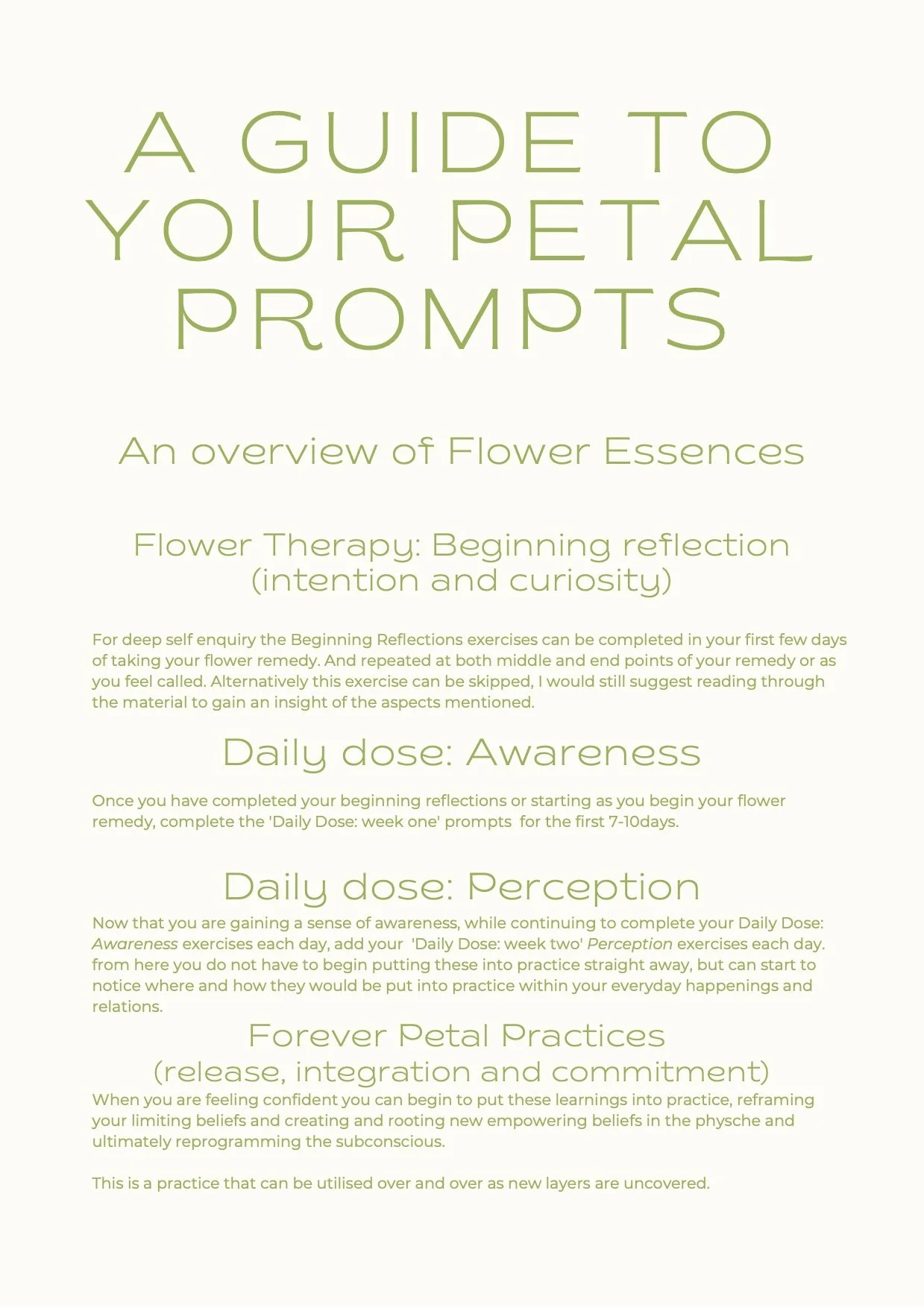 A GUIDE TO YOUR PETAL PROMPTS

An overview of Flower Essences

Flower Therapy: Beginning reflection (intention and curiosity)

For deep self enquiry the Beginning Reflections exercises can be completed in your first few days of taking your flower remedy. And repeated at both middle and end points of your remedy or as you feel called. Alternatively this exercise can be skipped, I would still suggest reading through the material to gain an insight of the aspects mentioned.

Daily dose: Awareness

Once you have completed your beginning reflections or starting as you begin your flower remedy, complete the 'Daily Dose: week one' prompts for the first 7-10days.

Daily dose: Perception

Now that you are gaining a sense of awareness, while continuing to complete your Daily Dose: Awareness exercises each day, add your 'Daily Dose: week two' Perception exercises each day. from here you do not have to begin putting these into practice straight away, but can start to notice where and how they would be put into practice within your everyday happenings and relations.

Forever Petal Practices (release, integration and commitment)

When you are feeling confident you can begin to put these learnings into practice, reframing your limiting beliefs and creating and rooting new empowering beliefs in the physche and ultimately reprogramming the subconscious.

This is a practice that can be utilised over and over as new layers are uncovered.